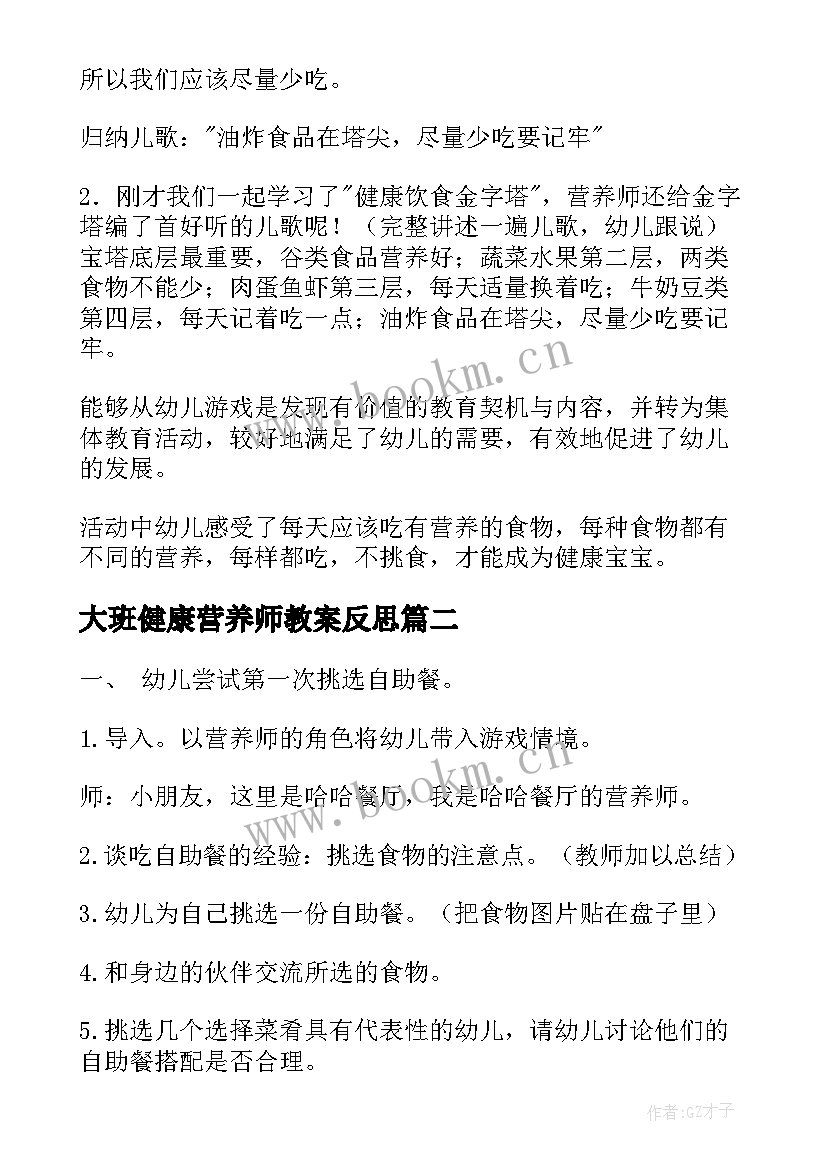 所以我们应该尽量少吃。

归纳儿歌："油炸食品在塔尖，尽量少吃要记牢"

2．刚才我们一起学习了"健康饮食金字塔"，营养师还给金字塔编了首好听的儿歌呢！（完整讲述一遍儿歌，幼儿跟说）宝塔底层最重要，谷类食品营养好；蔬菜水果第二层，两类食物不能少；肉蛋鱼虾第三层，每天适量换着吃；牛奶豆类第四层，每天记着吃一点；油炸食品在塔尖，尽量少吃要记牢。

能够从幼儿游戏是发现有价值的教育契机与内容，并转为集体教育活动，较好地满足了幼儿的需要，有效地促进了幼儿的发展。

活动中幼儿感受了每天应该吃有营养的食物，每种食物都有不同的营养，每样都吃，不挑食，才能成为健康宝宝。

大班健康营养师教案反思篇二

一、 幼儿尝试第一次挑选自助餐。

1.导入。以营养师的角色将幼儿带入游戏情境。

师：小朋友，这里是哈哈餐厅，我是哈哈餐厅的营养师。

2.谈吃自助餐的经验：挑选食物的注意点。（教师加以总结）

3.幼儿为自己挑选一份自助餐。（把食物图片贴在盘子里）

4.和身边的伙伴交流所选的食物。

5.挑选几个选择菜肴具有代表性的幼儿，请幼儿讨论他们的自助餐搭配是否合理。

www.bookm.cn

www.bookm.cn

作者:GZ才子